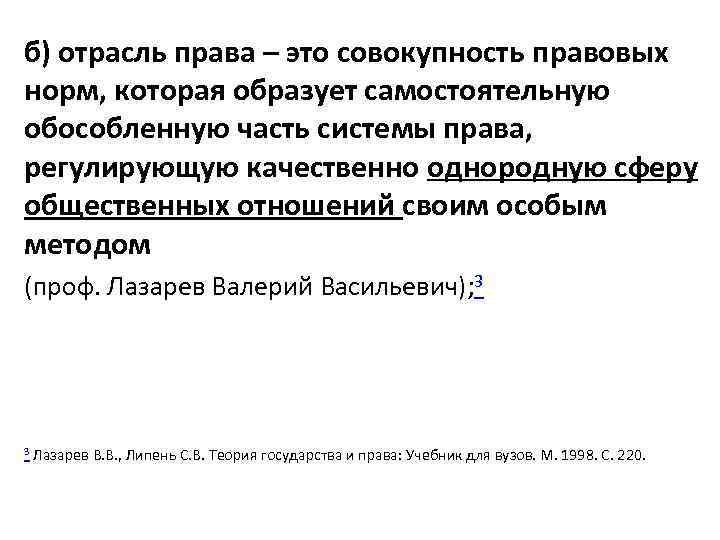 б) отрасль права – это совокупность правовых норм, которая образует самостоятельную обособленную часть системы права, регулирующую качественно однородную сферу общественных отношений своим особым методом

(проф. Лазарев Валерий Васильевич);$^3$

$^3$ Лазарев В.В., Липень С.В. Теория государства и права: Учебник для вузов. М. 1998. С. 220.